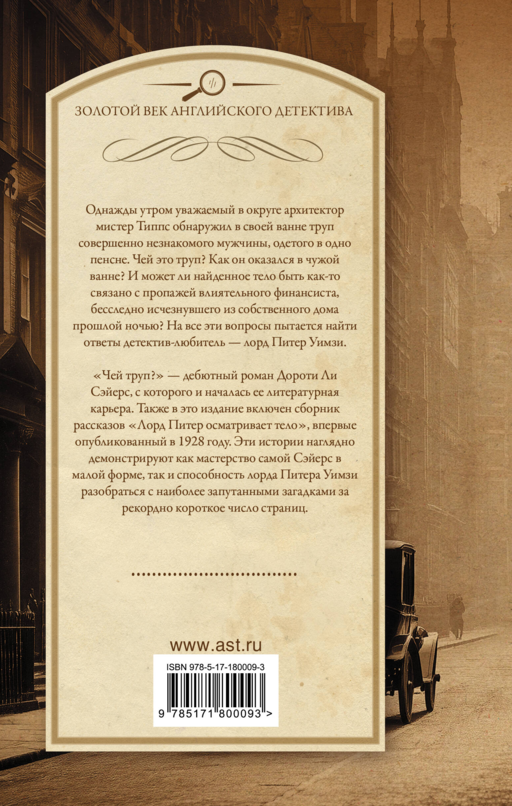 ЗОЛОТОЙ ВЕК АНГЛИЙСКОГО ДЕТЕКТИВА

Однажды утром уважаемый в округе архитектор мистер Типпс обнаружил в своей ванне труп совершенно незнакомого мужчины, одетого в одно пенсне. Чей это труп? Как он оказался в чужой ванне? И может ли найденное тело быть как-то связано с пропажей влиятельного финансиста, бесследно исчезнувшего из собственного дома прошлой ночью? На все эти вопросы пытается найти ответы детектив-любитель — лорд Питер Уимзи.

«Чей труп?» — дебютный роман Дороти Ли Сэйерс, с которого и началась ее литературная карьера. Также в это издание включен сборник рассказов «Лорд Питер осматривает тело», впервые опубликованный в 1928 году. Эти истории наглядно демонстрируют как мастерство самой Сэйерс в малой форме, так и способность лорда Питера Уимзи разобраться с наиболее запутанными загадками за рекордно короткое число страниц.

www.ast.ru

ISBN 978-5-17-180009-3

9 785171 800093 >